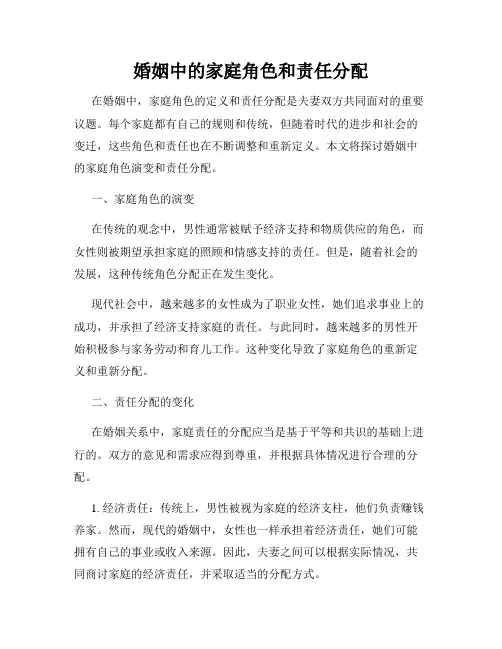 婚姻中的家庭角色和责任分配

在婚姻中，家庭角色的定义和责任分配是夫妻双方共同面对的重要议题。每个家庭都有自己的规则和传统，但随着时代的进步和社会的变迁，这些角色和责任也在不断调整和重新定义。本文将探讨婚姻中的家庭角色演变和责任分配。

一、家庭角色的演变

在传统的观念中，男性通常被赋予经济支持和物质供应的角色，而女性则被期望承担家庭的照顾和情感支持的责任。但是，随着社会的发展，这种传统角色分配正在发生变化。

现代社会中，越来越多的女性成为了职业女性，她们追求事业上的成功，并承担了经济支持家庭的责任。与此同时，越来越多的男性开始积极参与家务劳动和育儿工作。这种变化导致了家庭角色的重新定义和重新分配。

二、责任分配的变化

在婚姻关系中，家庭责任的分配应当是基于平等和共识的基础上进行的。双方的意见和需求应得到尊重，并根据具体情况进行合理的分配。

1. 经济责任：传统上，男性被视为家庭的经济支柱，他们负责赚钱养家。然而，现代的婚姻中，女性也一样承担着经济责任，她们可能拥有自己的事业或收入来源。因此，夫妻之间可以根据实际情况，共同商讨家庭的经济责任，并采取适当的分配方式。